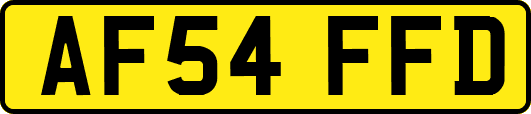 AF54 FFD